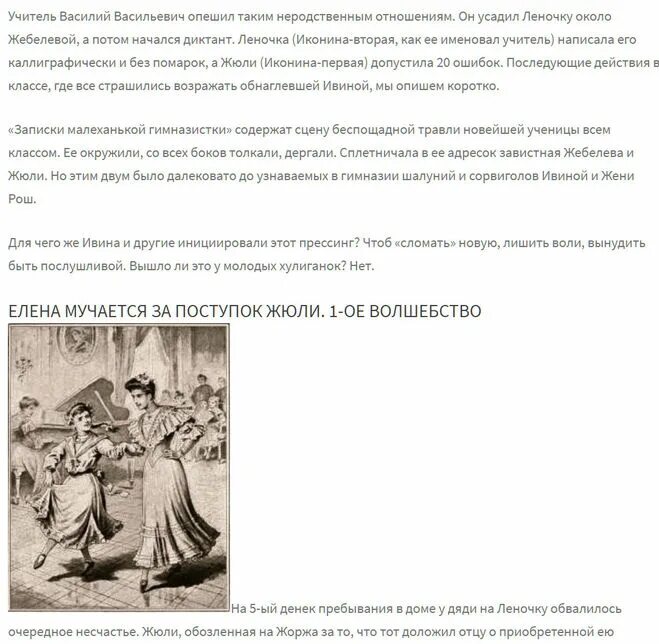 Учитель Василий Васильевич опешил таким неродственным отношениям. Он усадил Леночку около Жебелевой, а потом начался диктант. Леночка (Иконина-вторая, как ее именовал учитель) написала его каллиграфически и без помарок, а Жюли (Иконина-первая) допустила 20 ошибок. Последующие действия в классе, где все страшились возражать обнаглевшей Ивиной, мы опишем коротко.

«Записки малеханькой гимназистки» содержат сцену беспощадной травли новейшей ученицы всем классом. Ее окружили, со всех боков толкали, дергали. Сплетничала в ее адресок завистная Жебелева и Жюли. Но этим двум было далековато до узнаваемых в гимназии шалуний и сорвиголов Ивиной и Жени Рош.

Для чего же Ивина и другие инициировали этот прессинг? Чтоб «сломать» новую, лишить воли, вынудить быть послушливой. Вышло ли это у молодых хулиганок? Нет.

ЕЛЕНА МУЧАЕТСЯ ЗА ПОСТУПОК ЖЮЛИ. 1-ОЕ ВОЛШЕБСТВО

На 5-ый денек пребывания в доме у дяди на Леночку обвалилось очередное несчастье. Жюли, обозленная на Жоржа за то, что тот доложил отцу о приобретенной ею